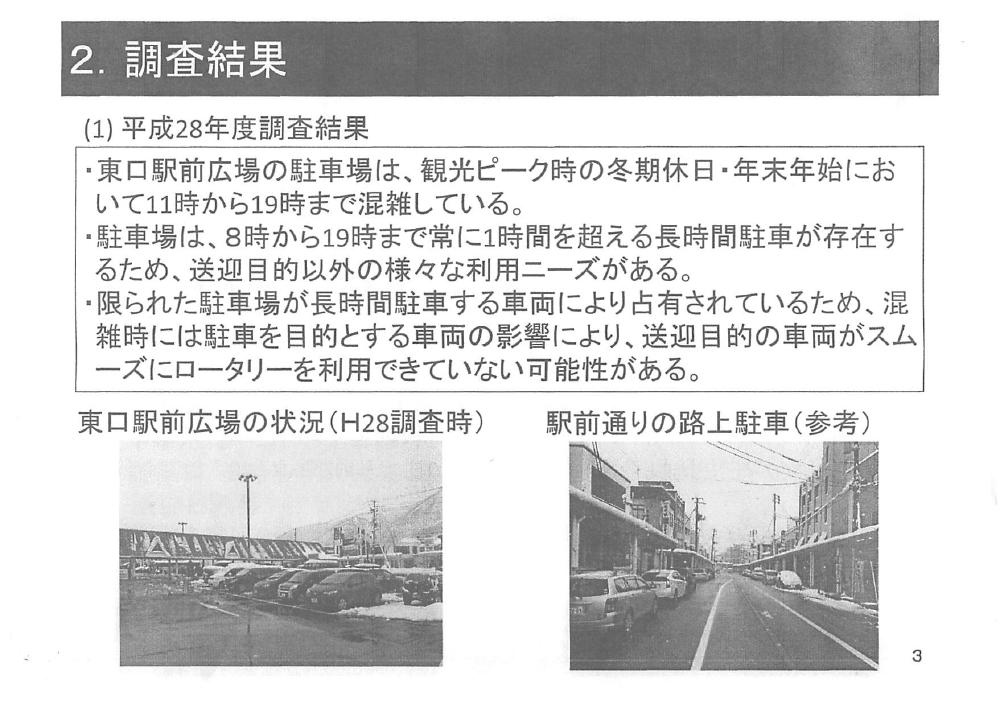 2. 調査結果

(1) 平成28年度調査結果

・東口駅前広場の駐車場は、観光ピーク時の冬期休日・年末年始において11時から19時まで混雑している。
・駐車場は、8時から19時まで常に1時間を超える長時間駐車が存在するため、送迎目的以外の様々な利用ニーズがある。
・限られた駐車場が長時間駐車する車両により占有されているため、混雑時には駐車を目的とする車両の影響により、送迎目的の車両がスムーズにロータリーを利用できていない可能性がある。

東口駅前広場の状況（H28調査時）

駅前通りの路上駐車（参考）

3